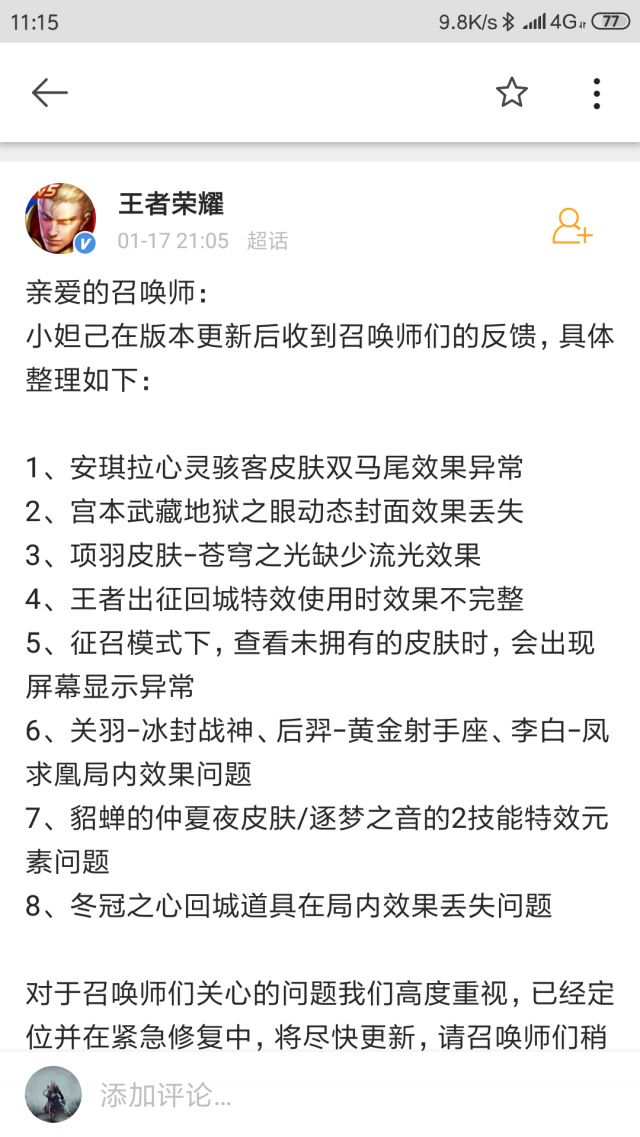 11:15

9.8K/s 4G 77

王者荣耀
01-17 21:05 超话

亲爱的召唤师：
小妲己在版本更新后收到召唤师们的反馈，具体整理如下：

1、安琪拉心灵骇客皮肤双马尾效果异常
2、宫本武藏地狱之眼动态封面效果丢失
3、项羽皮肤-苍穹之光缺少流光效果
4、王者出征回城特效使用时效果不完整
5、征召模式下，查看未拥有的皮肤时，会出现屏幕显示异常
6、关羽-冰封战神、后羿-黄金射手座、李白-凤求凰局内效果问题
7、貂蝉的仲夏夜皮肤/逐梦之音的2技能特效元素问题
8、冬冠之心回城道具在局内效果丢失问题

对于召唤师们关心的问题我们高度重视，已经定位并在紧急修复中，将尽快更新，请召唤师们稍

添加评论...